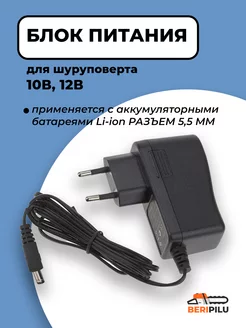 БЛОК ПИТАНИЯ

для шуруповерта
10В, 12В

применяется с аккумуляторными батареями Li-ion РАЗЪЕМ 5,5 ММ

BERIPILU